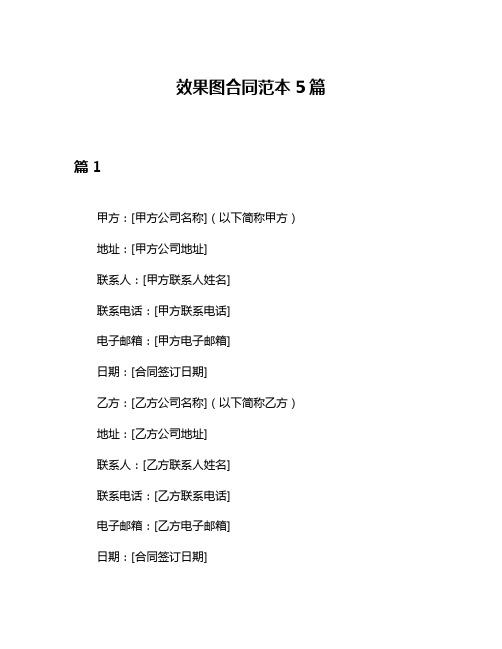 效果图合同范本 5 篇

篇 1

甲方：[甲方公司名称]（以下简称甲方）

地址：[甲方公司地址]

联系人：[甲方联系人姓名]

联系电话：[甲方联系电话]

电子邮箱：[甲方电子邮箱]

日期：[合同签订日期]

乙方：[乙方公司名称]（以下简称乙方）

地址：[乙方公司地址]

联系人：[乙方联系人姓名]

联系电话：[乙方联系电话]

电子邮箱：[乙方电子邮箱]

日期：[合同签订日期]